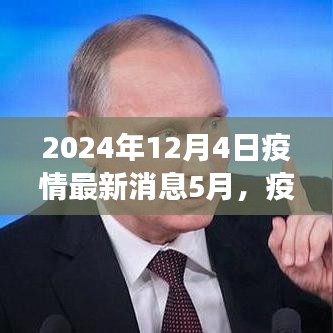 2024年12月4日疫情最新消息5月，疫